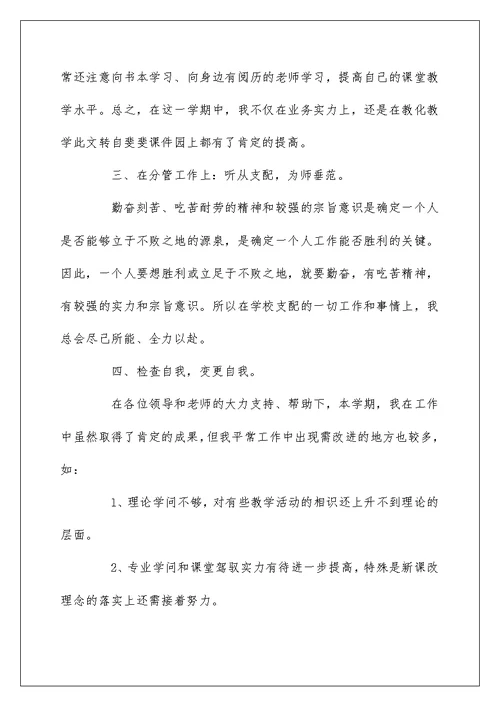 常还注意向书本学习、向身边有阅历的老师学习，提高自己的课堂教学水平。总之，在这一学期中，我不仅在业务实力上，还是在教化教学此文转自斐斐课件园上都有了肯定的提高。

三、在分管工作上：听从支配，为师垂范。

勤奋刻苦、吃苦耐劳的精神和较强的宗旨意识是确定一个人是否能够立于不败之地的源泉，是确定一个人工作能否胜利的关键。因此，一个人要想胜利或立足于不败之地，就要勤奋，有吃苦精神，有较强的实力和宗旨意识。所以在学校支配的一切工作和事情上，我总会尽己所能、全力以赴。

四、检查自我，变更自我。

在各位领导和老师的大力支持、帮助下，本学期，我在工作中虽然取得了肯定的成果，但我平常工作中出现需改进的地方也较多，如：

1、理论学问不够，对有些教学活动的相识还上升不到理论的层面。

2、专业学问和课堂驾驭实力有待进一步提高，特殊是新课改理念的落实上还需接着努力。